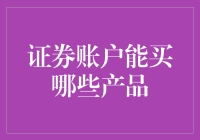 证券账户能买哪些产品